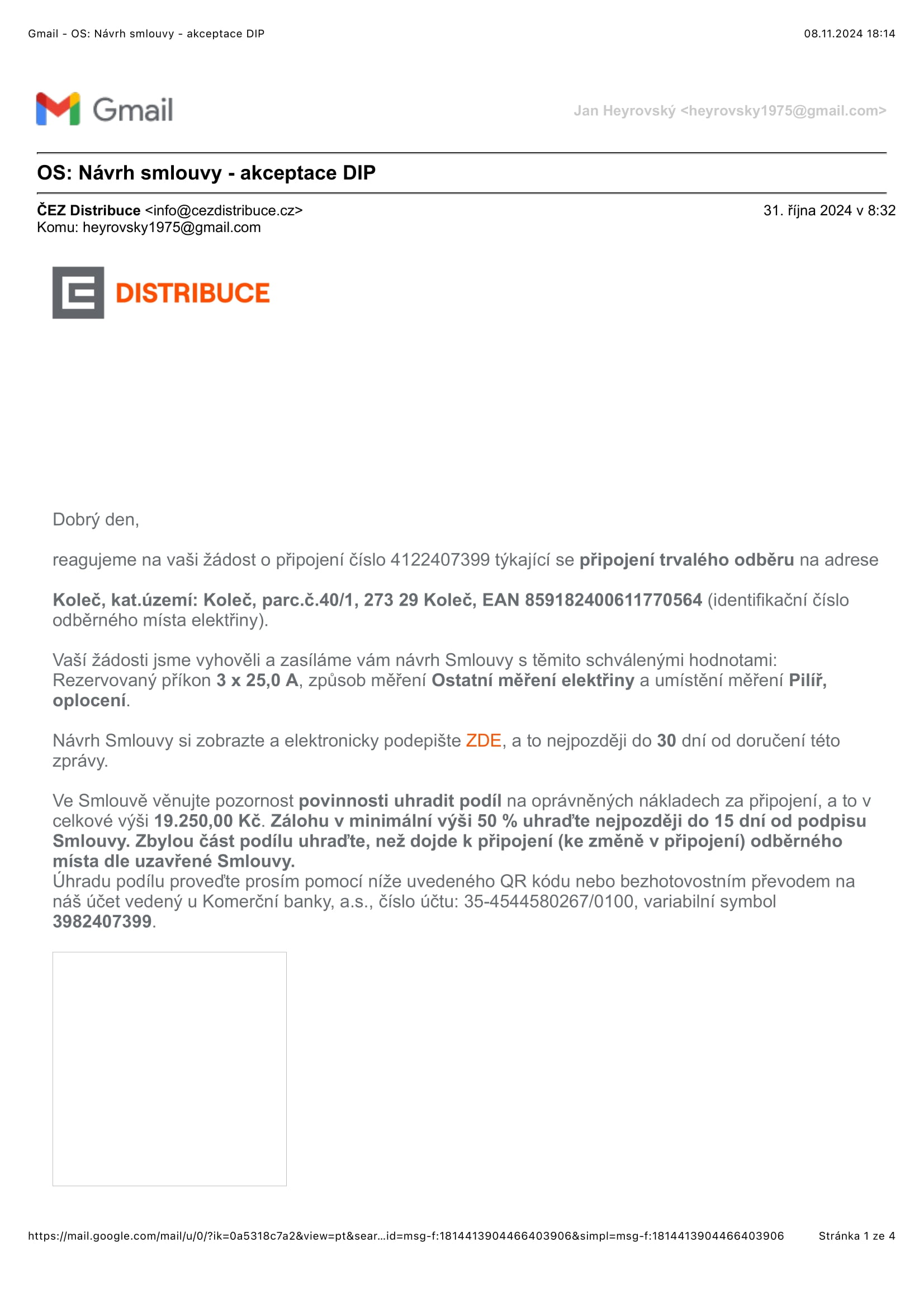 Gmail - OS: Návrh smlouvy - akceptace DIP 08.11.2024 18:14

Gmail

Jan Heyrovský <heyrovsky1975@gmail.com>

OS: Návrh smlouvy - akceptace DIP

ČEZ Distribuce <info@cezdistribuce.cz> 31. října 2024 v 8:32
Komu: heyrovsky1975@gmail.com

DISTRIBUCE

Dobrý den,

reagujeme na vaši žádost o připojení číslo 4122407399 týkající se připojení trvalého odběru na adrese

Koleč, kat.území: Koleč, parc.č.40/1, 273 29 Koleč, EAN 859182400611770564 (identifikační číslo odběrného místa elektřiny).

Vaší žádosti jsme vyhověli a zasíláme vám návrh Smlouvy s těmito schválenými hodnotami: Rezervovaný příkon 3 x 25,0 A, způsob měření Ostatní měření elektřiny a umístění měření Pilíř, oplocení.

Návrh Smlouvy si zobrazte a elektronicky podepište ZDE, a to nejpozději do 30 dní od doručení této zprávy.

Ve Smlouvě věnujte pozornost povinnosti uhradit podíl na oprávněných nákladech za připojení, a to v celkové výši 19.250,00 Kč. Zálohu v minimální výši 50 % uhraďte nejpozději do 15 dní od podpisu Smlouvy. Zbylou část podílu uhraďte, než dojde k připojení (ke změně v připojení) odběrného místa dle uzavřené Smlouvy.
Úhradu podílu proveďte prosím pomocí níže uvedeného QR kódu nebo bezhotovostním převodem na náš účet vedený u Komerční banky, a.s., číslo účtu: 35-4544580267/0100, variabilní symbol 3982407399.

https://mail.google.com/mail/u/0/?ik=0a5318c7a2&view=pt&sear…id=msg-f:1814413904466403906&simpl=msg-f:1814413904466403906 Stránka 1 ze 4